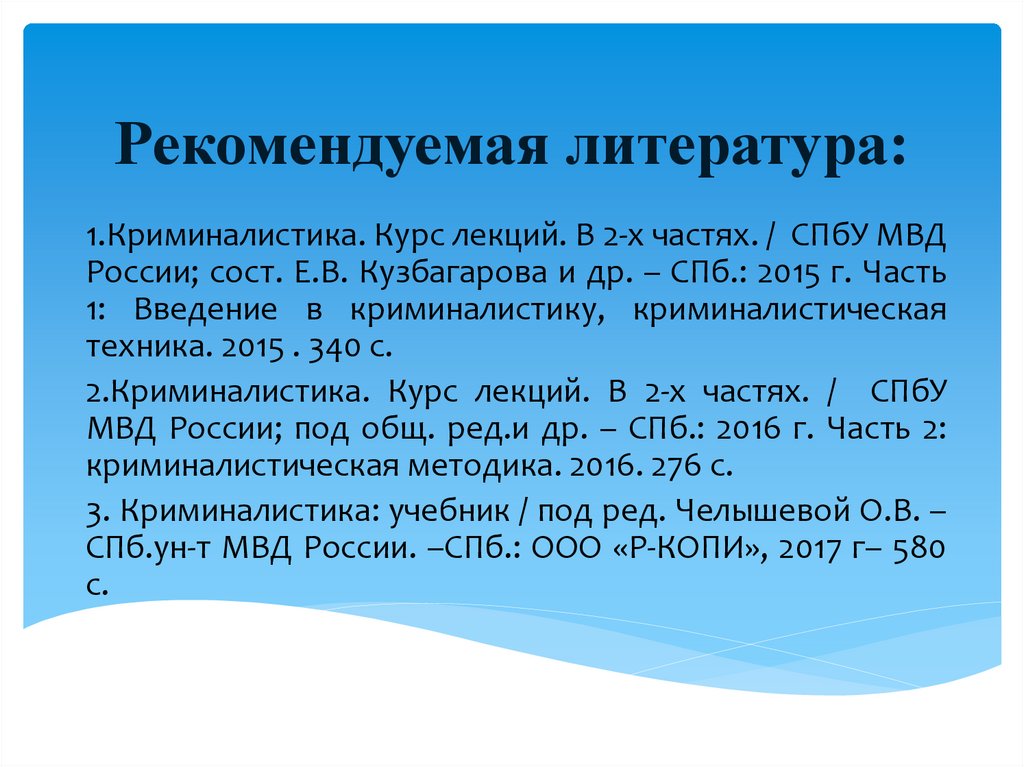 Рекомендуемая литература:

1.Криминалистика. Курс лекций. В 2-х частях. / СПбУ МВД России; сост. Е.В. Кузбагарова и др. – СПб.: 2015 г. Часть 1: Введение в криминалистику, криминалистическая техника. 2015 . 340 с.

2.Криминалистика. Курс лекций. В 2-х частях. / СПбУ МВД России; под общ. ред.и др. – СПб.: 2016 г. Часть 2: криминалистическая методика. 2016. 276 с.

3. Криминалистика: учебник / под ред. Челышевой О.В. – СПб.ун-т МВД России. –СПб.: ООО «Р-КОПИ», 2017 г– 580 с.